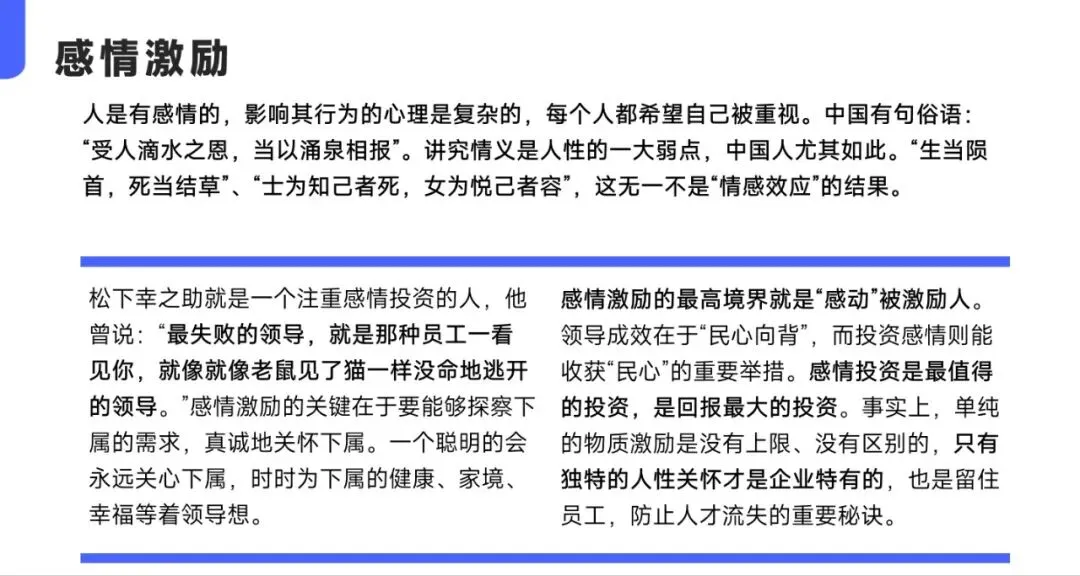 感情激励

人是有感情的，影响其行为的心理是复杂的，每个人都希望自己被重视。中国有句俗语：“受人滴水之恩，当以涌泉相报”。讲究情义是人性的一大弱点，中国人尤其如此。“生当陨首，死当结草”、“士为知己者死，女为悦己者容”，这无一不是“情感效应”的结果。

松下幸之助就是一个注重感情投资的人，他曾说：“最失败的领导，就是那种员工一看见你，就像就像老鼠见了猫一样没命地逃开的领导。”感情激励的关键在于要能够探察下属的需求，真诚地关怀下属。一个聪明的会永远关心下属，时时为下属的健康、家境、幸福等着领导想。

感情激励的最高境界就是“感动”被激励人。领导成效在于“民心向背”，而投资感情则能收获“民心”的重要举措。感情投资是最值得的投资，是回报最大的投资。事实上，单纯的物质激励是没有上限、没有区别的，只有独特的人性关怀才是企业特有的，也是留住员工，防止人才流失的重要秘诀。